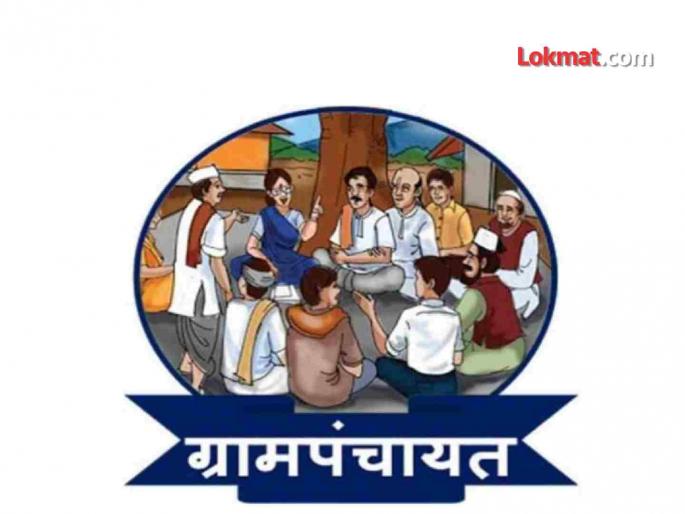 Lokmat.com

ग्रामपंचायत